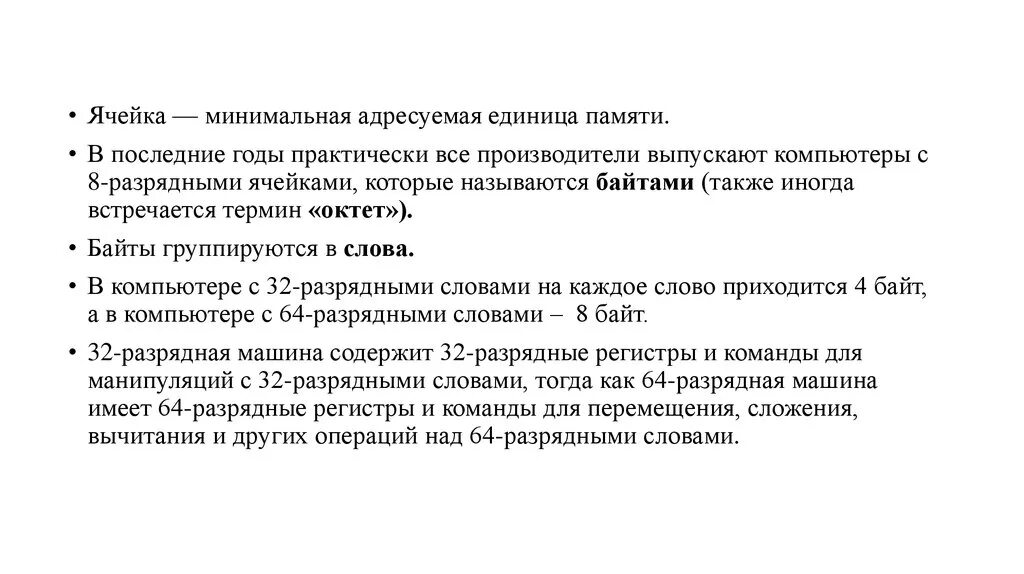 • Ячейка — минимальная адресуемая единица памяти.

• В последние годы практически все производители выпускают компьютеры с 8-разрядными ячейками, которые называются байтами (также иногда встречается термин «октет»).

• Байты группируются в слова.

• В компьютере с 32-разрядными словами на каждое слово приходится 4 байт, а в компьютере с 64-разрядными словами – 8 байт.

• 32-разрядная машина содержит 32-разрядные регистры и команды для манипуляций с 32-разрядными словами, тогда как 64-разрядная машина имеет 64-разрядные регистры и команды для перемещения, сложения, вычитания и других операций над 64-разрядными словами.